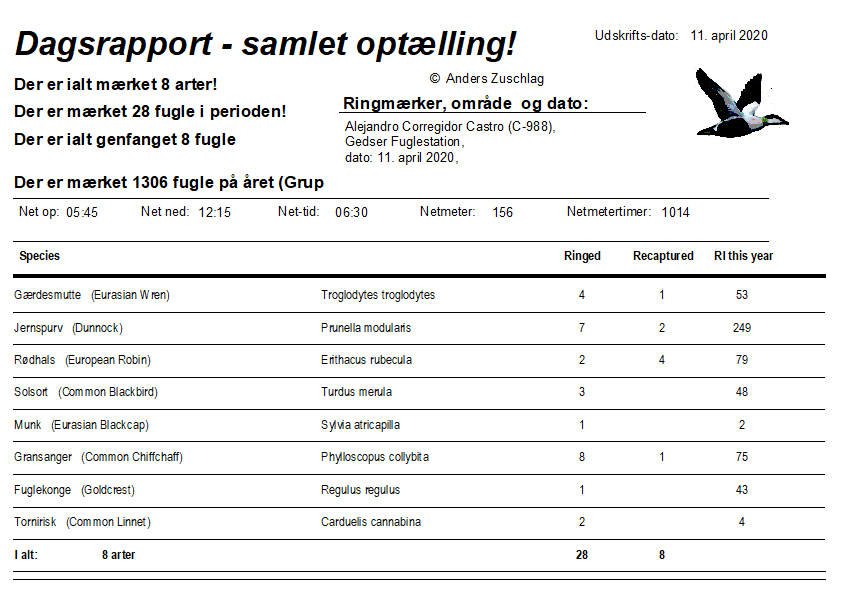 Dagsrapport - samlet optælling!

Udskrifts-dato: 11. april 2020

© Anders Zuschlag

Der er ialt mærket 8 arter!
Der er mærket 28 fugle i perioden!
Der er ialt genfanget 8 fugle

Ringmærker, område og dato:
Alejandro Corregidor Castro (C-988),
Gedser Fuglestation,
dato: 11. april 2020,

Der er mærket 1306 fugle på året (Grup

Net op: 05:45 Net ned: 12:15 Net-tid: 06:30 Netmeter: 156 Netmetertimer: 1014

| Species | | Ringed | Recaptured | RI this year |
|---|---|---|---|---|
| Gærdesmutte (Eurasian Wren) | Troglodytes troglodytes | 4 | 1 | 53 |
| Jernspurv (Dunnock) | Prunella modularis | 7 | 2 | 249 |
| Rødhals (European Robin) | Erithacus rubecula | 2 | 4 | 79 |
| Solsort (Common Blackbird) | Turdus merula | 3 | | 48 |
| Munk (Eurasian Blackcap) | Sylvia atricapilla | 1 | | 2 |
| Gransanger (Common Chiffchaff) | Phylloscopus collybita | 8 | 1 | 75 |
| Fuglekonge (Goldcrest) | Regulus regulus | 1 | | 43 |
| Tornirisk (Common Linnet) | Carduelis cannabina | 2 | | 4 |
| I alt: 8 arter | | 28 | 8 | |